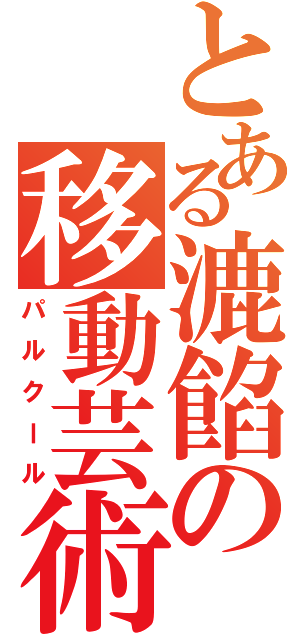 とある漉餡の移動芸術
パルクール